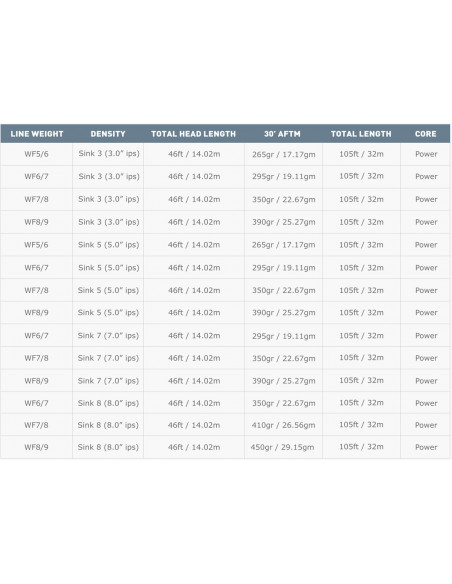 | LINE WEIGHT | DENSITY | TOTAL HEAD LENGTH | 30' AFTM | TOTAL LENGTH | CORE |
|---|---|---|---|---|---|
| WF5/6 | Sink 3 (3.0" ips) | 46ft / 14.02m | 265gr / 17.17gm | 105ft / 32m | Power |
| WF6/7 | Sink 3 (3.0" ips) | 46ft / 14.02m | 295gr / 19.11gm | 105ft / 32m | Power |
| WF7/8 | Sink 3 (3.0" ips) | 46ft / 14.02m | 350gr / 22.67gm | 105ft / 32m | Power |
| WF8/9 | Sink 3 (3.0" ips) | 46ft / 14.02m | 390gr / 25.27gm | 105ft / 32m | Power |
| WF5/6 | Sink 5 (5.0" ips) | 46ft / 14.02m | 265gr / 17.17gm | 105ft / 32m | Power |
| WF6/7 | Sink 5 (5.0" ips) | 46ft / 14.02m | 295gr / 19.11gm | 105ft / 32m | Power |
| WF7/8 | Sink 5 (5.0" ips) | 46ft / 14.02m | 350gr / 22.67gm | 105ft / 32m | Power |
| WF8/9 | Sink 5 (5.0" ips) | 46ft / 14.02m | 390gr / 25.27gm | 105ft / 32m | Power |
| WF6/7 | Sink 7 (7.0" ips) | 46ft / 14.02m | 295gr / 19.11gm | 105ft / 32m | Power |
| WF7/8 | Sink 7 (7.0" ips) | 46ft / 14.02m | 350gr / 22.67gm | 105ft / 32m | Power |
| WF8/9 | Sink 7 (7.0" ips) | 46ft / 14.02m | 390gr / 25.27gm | 105ft / 32m | Power |
| WF6/7 | Sink 8 (8.0" ips) | 46ft / 14.02m | 350gr / 22.67gm | 105ft / 32m | Power |
| WF7/8 | Sink 8 (8.0" ips) | 46ft / 14.02m | 410gr / 26.56gm | 105ft / 32m | Power |
| WF8/9 | Sink 8 (8.0" ips) | 46ft / 14.02m | 450gr / 29.15gm | 105ft / 32m | Power |